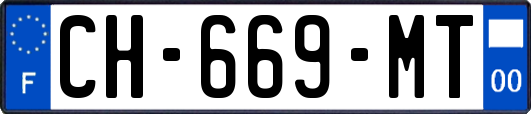 F
CH-669-MT
00